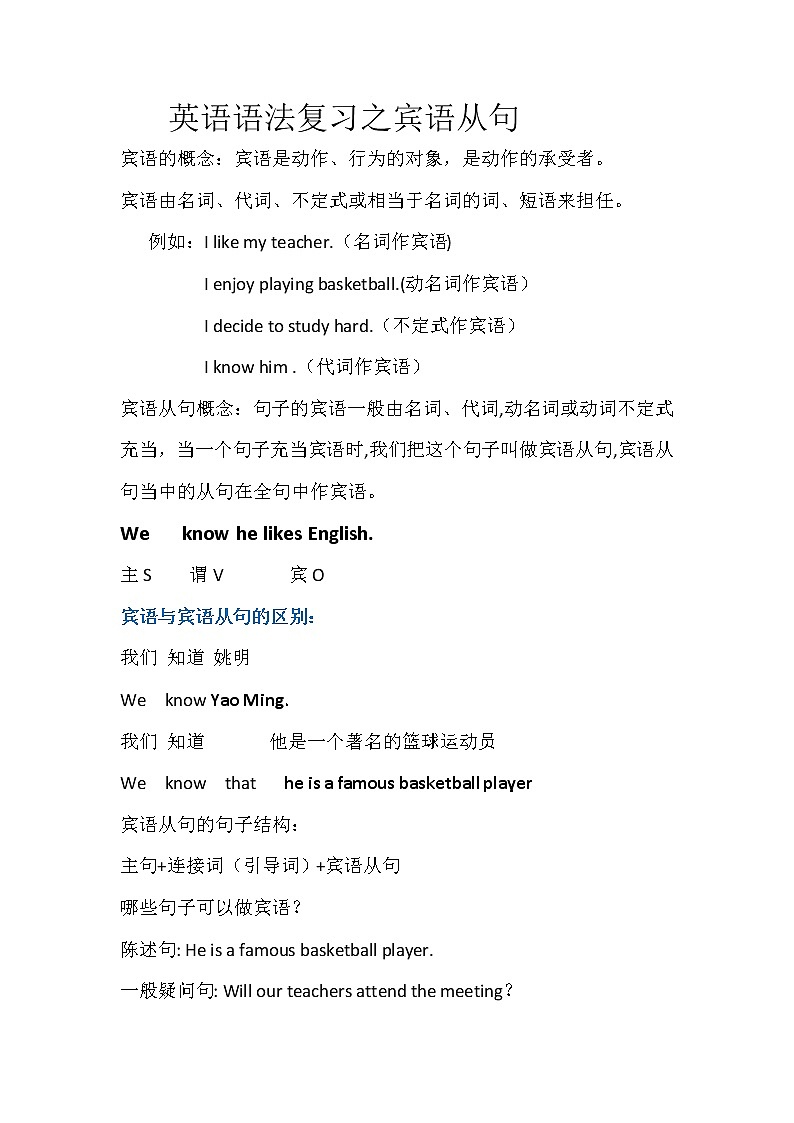 英语语法复习之宾语从句

宾语的概念：宾语是动作、行为的对象，是动作的承受者。

宾语由名词、代词、不定式或相当于名词的词、短语来担任。

例如：I like my teacher.（名词作宾语)

I enjoy playing basketball.(动名词作宾语）

I decide to study hard.（不定式作宾语）

I know him .（代词作宾语）

宾语从句概念：句子的宾语一般由名词、代词,动名词或动词不定式充当，当一个句子充当宾语时,我们把这个句子叫做宾语从句,宾语从句当中的从句在全句中作宾语。

We know he likes English.

主 S 谓 V 宾 O

宾语与宾语从句的区别：

我们 知道 姚明

We know Yao Ming.

我们 知道 他是一个著名的篮球运动员

We know that he is a famous basketball player

宾语从句的句子结构：

主句+连接词（引导词）+宾语从句

哪些句子可以做宾语？

陈述句: He is a famous basketball player.

一般疑问句: Will our teachers attend the meeting？